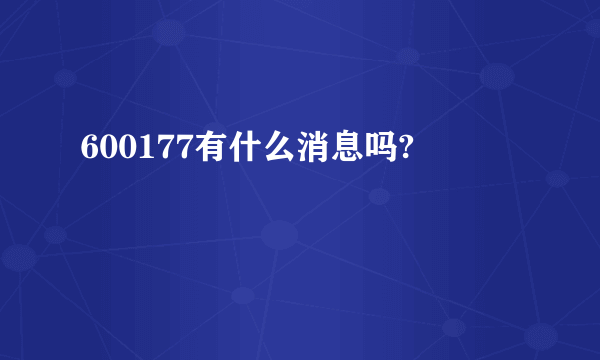 600177有什么消息吗?